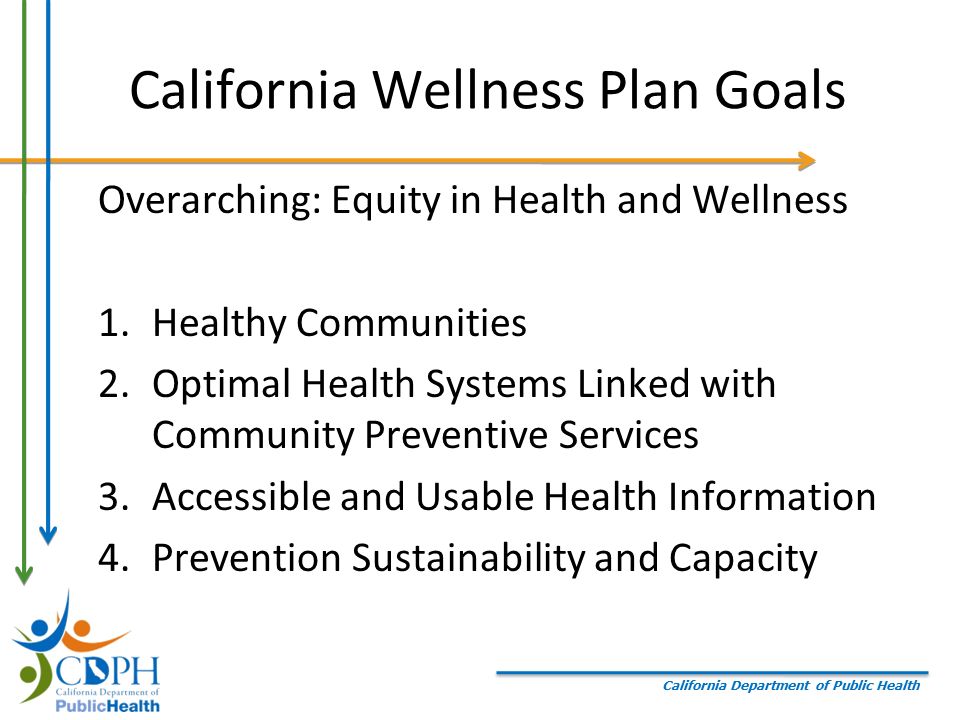 California Wellness Plan Goals

Overarching: Equity in Health and Wellness

1. Healthy Communities
2. Optimal Health Systems Linked with Community Preventive Services
3. Accessible and Usable Health Information
4. Prevention Sustainability and Capacity

CDPH
California Department of
PublicHealth

California Department of Public Health